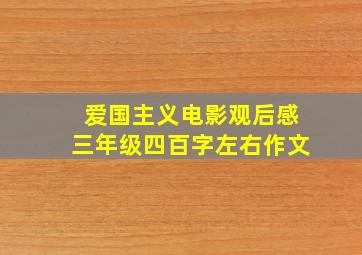 爱国主义电影观后感
三年级四百字左右作文